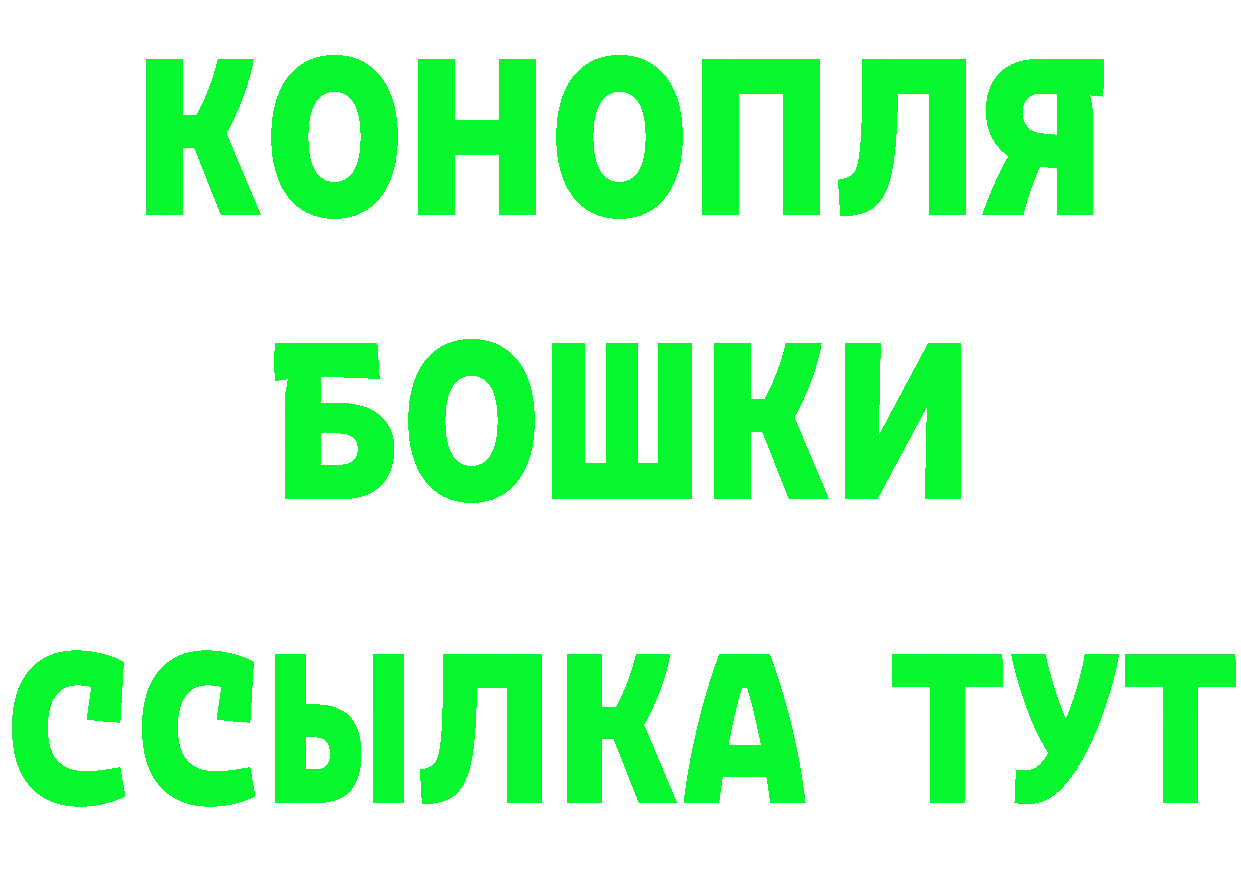 КОНОПЛЯ
БОШКИ
ССЫЛКА ТУТ